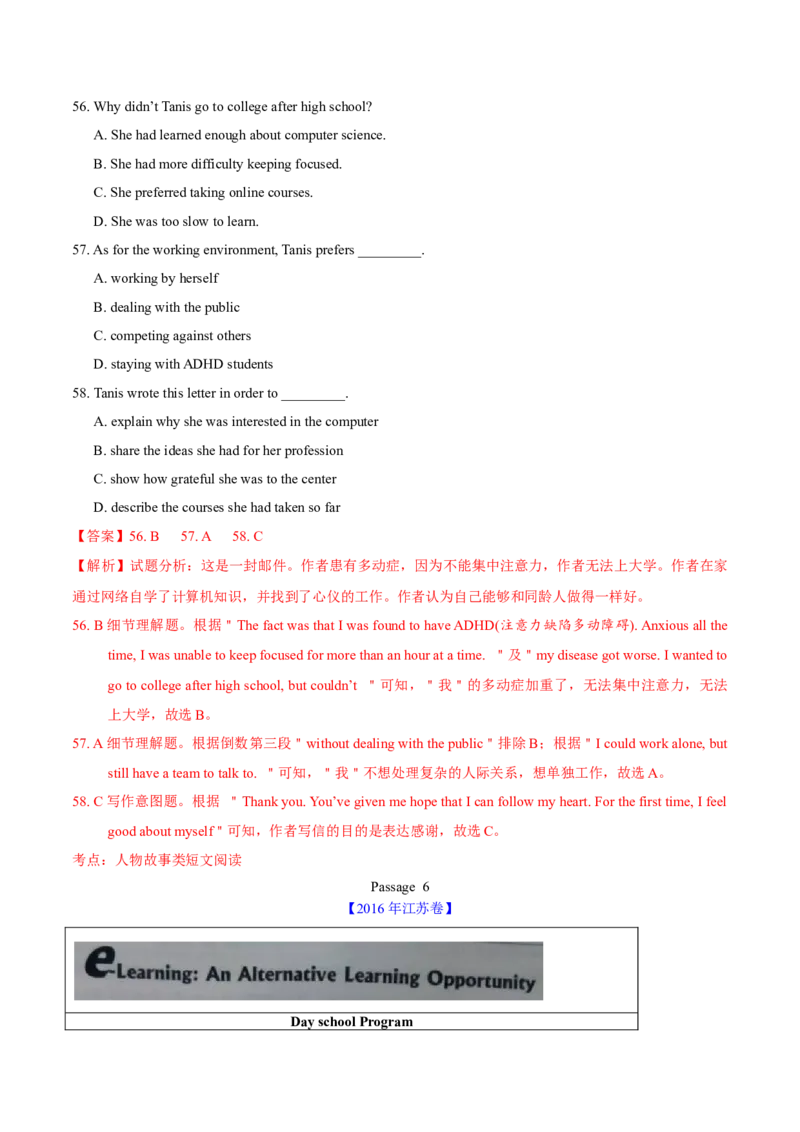 56. Why didn't Tanis go to college after high school?

A. She had learned enough about computer science.

B. She had more difficulty keeping focused.

C. She preferred taking online courses.

D. She was too slow to learn.

57. As for the working environment, Tanis prefers _________.

A. working by herself

B. dealing with the public

C. competing against others

D. staying with ADHD students

58. Tanis wrote this letter in order to _________.

A. explain why she was interested in the computer

B. share the ideas she had for her profession

C. show how grateful she was to the center

D. describe the courses she had taken so far

【答案】56. B 57. A 58. C

【解析】试题分析：这是一封邮件。作者患有多动症，因为不能集中注意力，作者无法上大学。作者在家通过网络自学了计算机知识，并找到了心仪的工作。作者认为自己能够和同龄人做得一样好。

56. B 细节理解题。根据＂The fact was that I was found to have ADHD(注意力缺陷多动障碍). Anxious all the time, I was unable to keep focused for more than an hour at a time. ＂及＂my disease got worse. I wanted to go to college after high school, but couldn't ＂可知，＂我＂的多动症加重了，无法集中注意力，无法上大学，故选 B。

57. A 细节理解题。根据倒数第三段＂without dealing with the public＂排除 B；根据＂I could work alone, but still have a team to talk to. ＂可知，＂我＂不想处理复杂的人际关系，想单独工作，故选 A。

58. C 写作意图题。根据 ＂Thank you. You've given me hope that I can follow my heart. For the first time, I feel good about myself＂可知，作者写信的目的是表达感谢，故选 C。

考点：人物故事类短文阅读

Passage 6

【2016 年江苏卷】

eLearning: An Alternative Learning Opportunity

Day school Program